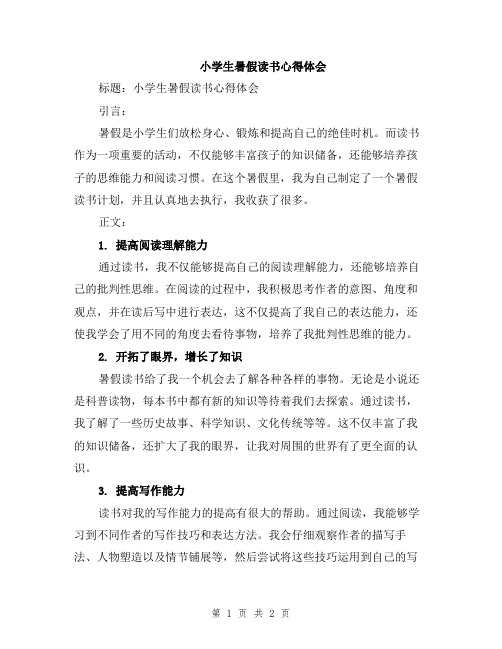 小学生暑假读书心得体会

标题：小学生暑假读书心得体会

引言：

暑假是小学生们放松身心、锻炼和提高自己的绝佳时机。而读书作为一项重要的活动，不仅能够丰富孩子的知识储备，还能够培养孩子的思维能力和阅读习惯。在这个暑假里，我为自己制定了一个暑假读书计划，并且认真地去执行，我收获了很多。

正文：

1. 提高阅读理解能力

通过读书，我不仅能够提高自己的阅读理解能力，还能够培养自己的批判性思维。在阅读的过程中，我积极思考作者的意图、角度和观点，并在读后写中进行表达，这不仅提高了我自己的表达能力，还使我学会了用不同的角度去看待事物，培养了我批判性思维的能力。

2. 开拓了眼界，增长了知识

暑假读书给了我一个机会去了解各种各样的事物。无论是小说还是科普读物，每本书中都有新的知识等待着我们去探索。通过读书，我了解了一些历史故事、科学知识、文化传统等等。这不仅丰富了我的知识储备，还扩大了我的眼界，让我对周围的世界有了更全面的认识。

3. 提高写作能力

读书对我的写作能力的提高有很大的帮助。通过阅读，我能够学习到不同作者的写作技巧和表达方法。我会仔细观察作者的描写手法、人物塑造以及情节铺展等，然后尝试将这些技巧运用到自己的写

第 1 页 共 2 页